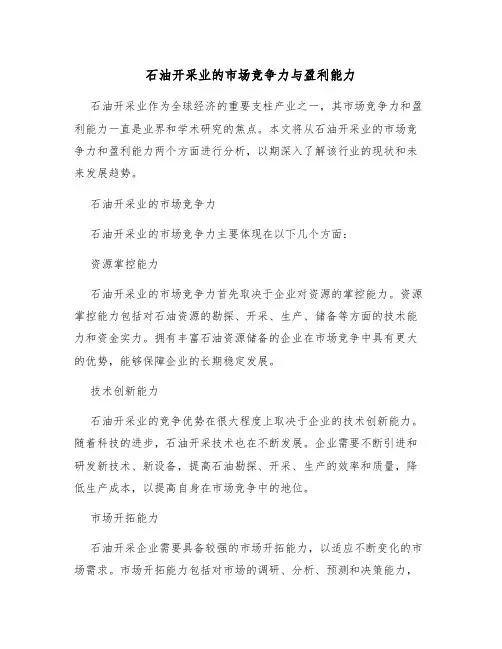 石油开采业的市场竞争力与盈利能力

石油开采业作为全球经济的重要支柱产业之一，其市场竞争力和盈利能力一直是业界和学术研究的焦点。本文将从石油开采业的市场竞争力和盈利能力两个方面进行分析，以期深入了解该行业的现状和未来发展趋势。

石油开采业的市场竞争力

石油开采业的市场竞争力主要体现在以下几个方面：

资源掌控能力

石油开采业的市场竞争力首先取决于企业对资源的掌控能力。资源掌控能力包括对石油资源的勘探、开采、生产、储备等方面的技术能力和资金实力。拥有丰富石油资源储备的企业在市场竞争中具有更大的优势，能够保障企业的长期稳定发展。

技术创新能力

石油开采业的竞争优势在很大程度上取决于企业的技术创新能力。随着科技的进步，石油开采技术也在不断发展。企业需要不断引进和研发新技术、新设备，提高石油勘探、开采、生产的效率和质量，降低生产成本，以提高自身在市场竞争中的地位。

市场开拓能力

石油开采企业需要具备较强的市场开拓能力，以适应不断变化的市场需求。市场开拓能力包括对市场的调研、分析、预测和决策能力，